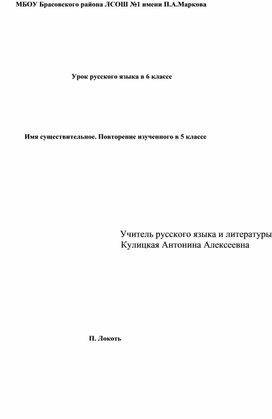 МБОУ Брасовского района ЛСОШ №1 имени П.А.Маркова

Урок русского языка в 6 классе

Имя существительное. Повторение изученного в 5 классе

Учитель русского языка и литературы
Кулицкая Антонина Алексеевна

П. Локоть